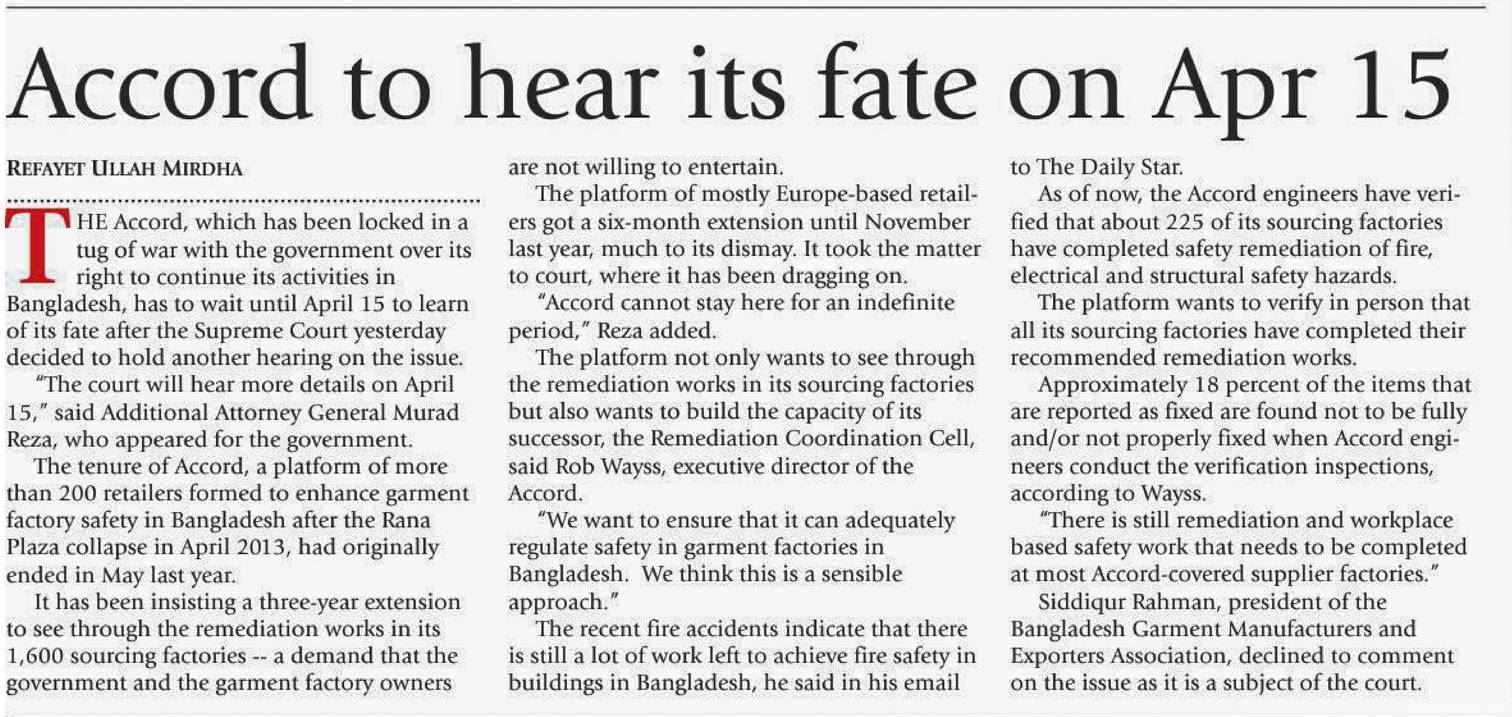 Accord to hear its fate on Apr 15

REFAYET ULLAH MIRDHA

THE Accord, which has been locked in a tug of war with the government over its right to continue its activities in Bangladesh, has to wait until April 15 to learn of its fate after the Supreme Court yesterday decided to hold another hearing on the issue.

"The court will hear more details on April 15," said Additional Attorney General Murad Reza, who appeared for the government.

The tenure of Accord, a platform of more than 200 retailers formed to enhance garment factory safety in Bangladesh after the Rana Plaza collapse in April 2013, had originally ended in May last year.

It has been insisting a three-year extension to see through the remediation works in its 1,600 sourcing factories -- a demand that the government and the garment factory owners are not willing to entertain.

The platform of mostly Europe-based retailers got a six-month extension until November last year, much to its dismay. It took the matter to court, where it has been dragging on.

"Accord cannot stay here for an indefinite period," Reza added.

The platform not only wants to see through the remediation works in its sourcing factories but also wants to build the capacity of its successor, the Remediation Coordination Cell, said Rob Wayss, executive director of the Accord.

"We want to ensure that it can adequately regulate safety in garment factories in Bangladesh. We think this is a sensible approach."

The recent fire accidents indicate that there is still a lot of work left to achieve fire safety in buildings in Bangladesh, he said in his email to The Daily Star.

As of now, the Accord engineers have verified that about 225 of its sourcing factories have completed safety remediation of fire, electrical and structural safety hazards.

The platform wants to verify in person that all its sourcing factories have completed their recommended remediation works.

Approximately 18 percent of the items that are reported as fixed are found not to be fully and/or not properly fixed when Accord engineers conduct the verification inspections, according to Wayss.

"There is still remediation and workplace based safety work that needs to be completed at most Accord-covered supplier factories."

Siddiqur Rahman, president of the Bangladesh Garment Manufacturers and Exporters Association, declined to comment on the issue as it is a subject of the court.